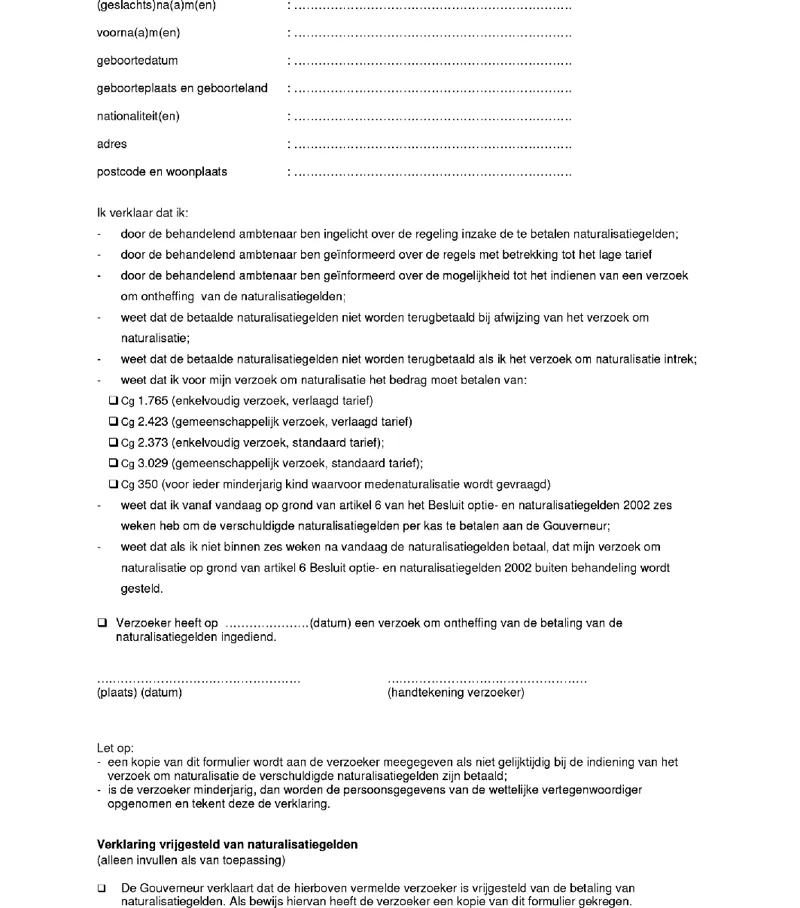 (geslachts)na(a)m(en) : ____

voorna(a)m(en) : ____

geboortedatum : ____

geboorteplaats en geboorteland : ____

nationaliteit(en) : ____

adres : ____

postcode en woonplaats : ____

Ik verklaar dat ik:

- door de behandelend ambtenaar ben ingelicht over de regeling inzake de te betalen naturalisatiegelden;
- door de behandelend ambtenaar ben geïnformeerd over de regels met betrekking tot het lage tarief
- door de behandelend ambtenaar ben geïnformeerd over de mogelijkheid tot het indienen van een verzoek om ontheffing van de naturalisatiegelden;
- weet dat de betaalde naturalisatiegelden niet worden terugbetaald bij afwijzing van het verzoek om naturalisatie;
- weet dat de betaalde naturalisatiegelden niet worden terugbetaald als ik het verzoek om naturalisatie intrek;
- weet dat ik voor mijn verzoek om naturalisatie het bedrag moet betalen van:
☐ Cg 1.765 (enkelvoudig verzoek, verlaagd tarief)
☐ Cg 2.423 (gemeenschappelijk verzoek, verlaagd tarief)
☐ Cg 2.373 (enkelvoudig verzoek, standaard tarief);
☐ Cg 3.029 (gemeenschappelijk verzoek, standaard tarief);
☐ Cg 350 (voor ieder minderjarig kind waarvoor medenaturalisatie wordt gevraagd)
- weet dat ik vanaf vandaag op grond van artikel 6 van het Besluit optie- en naturalisatiegelden 2002 zes weken heb om de verschuldigde naturalisatiegelden per kas te betalen aan de Gouverneur;
- weet dat als ik niet binnen zes weken na vandaag de naturalisatiegelden betaal, dat mijn verzoek om naturalisatie op grond van artikel 6 Besluit optie- en naturalisatiegelden 2002 buiten behandeling wordt gesteld.

☐ Verzoeker heeft op ____(datum) een verzoek om ontheffing van de betaling van de naturalisatiegelden ingediend.

____
(plaats) (datum)

____
(handtekening verzoeker)

Let op:
- een kopie van dit formulier wordt aan de verzoeker meegegeven als niet gelijktijdig bij de indiening van het verzoek om naturalisatie de verschuldigde naturalisatiegelden zijn betaald;
- is de verzoeker minderjarig, dan worden de persoonsgegevens van de wettelijke vertegenwoordiger opgenomen en tekent deze de verklaring.

Verklaring vrijgesteld van naturalisatiegelden
(alleen invullen als van toepassing)

☐ De Gouverneur verklaart dat de hierboven vermelde verzoeker is vrijgesteld van de betaling van naturalisatiegelden. Als bewijs hiervan heeft de verzoeker een kopie van dit formulier gekregen.